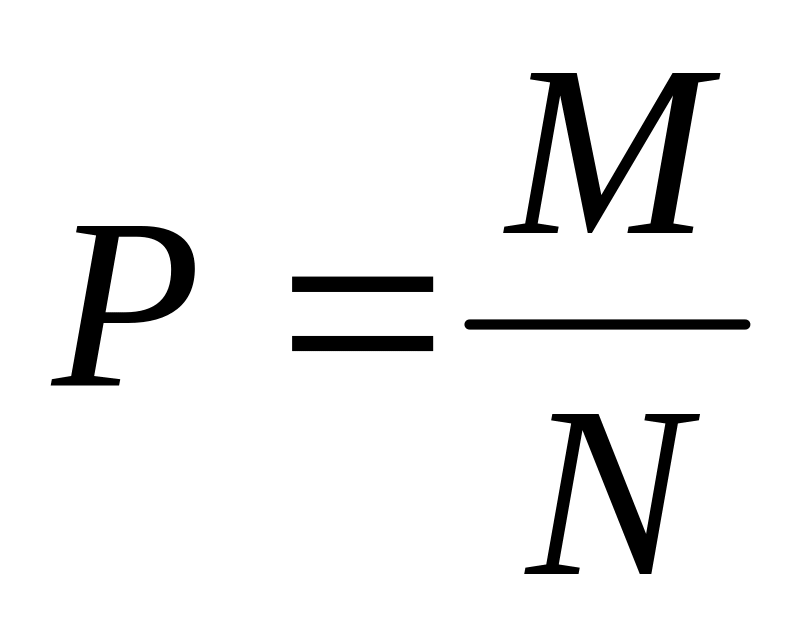 $P = \frac{M}{N}$